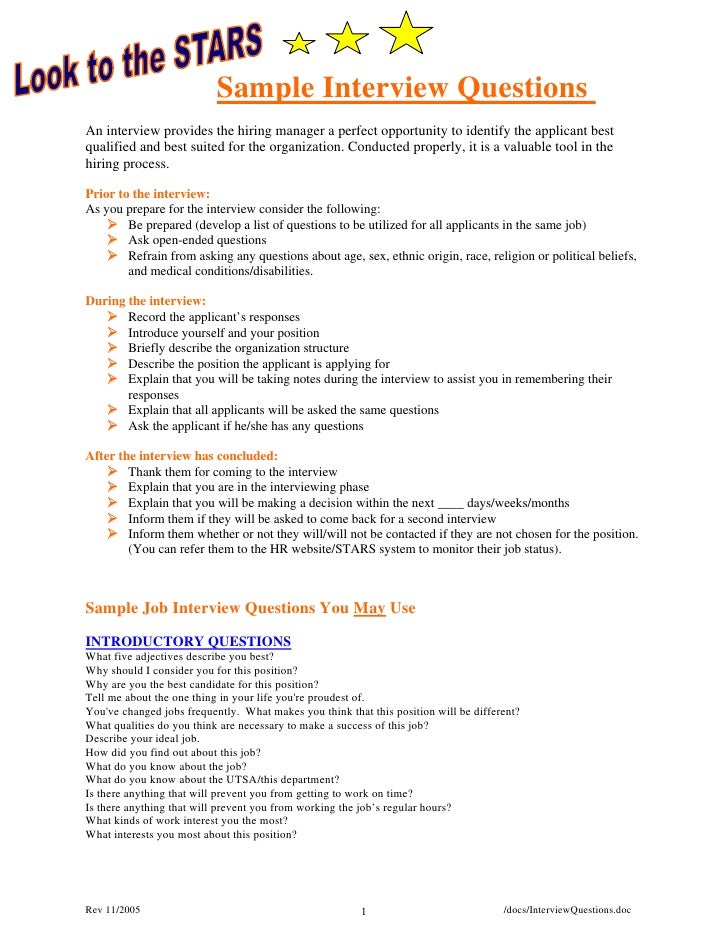 Look to the STARS

Sample Interview Questions

An interview provides the hiring manager a perfect opportunity to identify the applicant best qualified and best suited for the organization. Conducted properly, it is a valuable tool in the hiring process.

Prior to the interview:
As you prepare for the interview consider the following:
➢ Be prepared (develop a list of questions to be utilized for all applicants in the same job)
➢ Ask open-ended questions
➢ Refrain from asking any questions about age, sex, ethnic origin, race, religion or political beliefs, and medical conditions/disabilities.

During the interview:
➢ Record the applicant's responses
➢ Introduce yourself and your position
➢ Briefly describe the organization structure
➢ Describe the position the applicant is applying for
➢ Explain that you will be taking notes during the interview to assist you in remembering their responses
➢ Explain that all applicants will be asked the same questions
➢ Ask the applicant if he/she has any questions

After the interview has concluded:
➢ Thank them for coming to the interview
➢ Explain that you are in the interviewing phase
➢ Explain that you will be making a decision within the next ____ days/weeks/months
➢ Inform them if they will be asked to come back for a second interview
➢ Inform them whether or not they will/will not be contacted if they are not chosen for the position. (You can refer them to the HR website/STARS system to monitor their job status).

Sample Job Interview Questions You May Use

INTRODUCTORY QUESTIONS
What five adjectives describe you best?
Why should I consider you for this position?
Why are you the best candidate for this position?
Tell me about the one thing in your life you're proudest of.
You've changed jobs frequently. What makes you think that this position will be different?
What qualities do you think are necessary to make a success of this job?
Describe your ideal job.
How did you find out about this job?
What do you know about the job?
What do you know about the UTSA/this department?
Is there anything that will prevent you from getting to work on time?
Is there anything that will prevent you from working the job's regular hours?
What kinds of work interest you the most?
What interests you most about this position?

Rev 11/2005 1 /docs/InterviewQuestions.doc